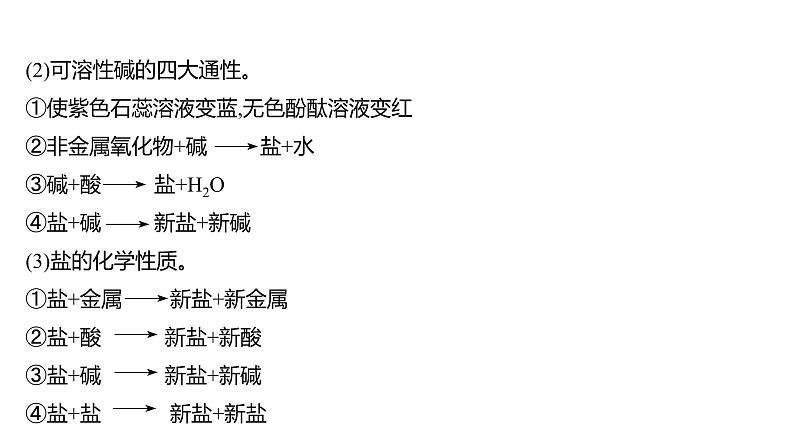 (2)可溶性碱的四大通性。
①使紫色石蕊溶液变蓝,无色酚酞溶液变红
②非金属氧化物+碱 $\longrightarrow$ 盐+水
③碱+酸 $\longrightarrow$ 盐+$H_2O$
④盐+碱 $\longrightarrow$ 新盐+新碱
(3)盐的化学性质。
①盐+金属 $\longrightarrow$ 新盐+新金属
②盐+酸 $\longrightarrow$ 新盐+新酸
③盐+碱 $\longrightarrow$ 新盐+新碱
④盐+盐 $\longrightarrow$ 新盐+新盐